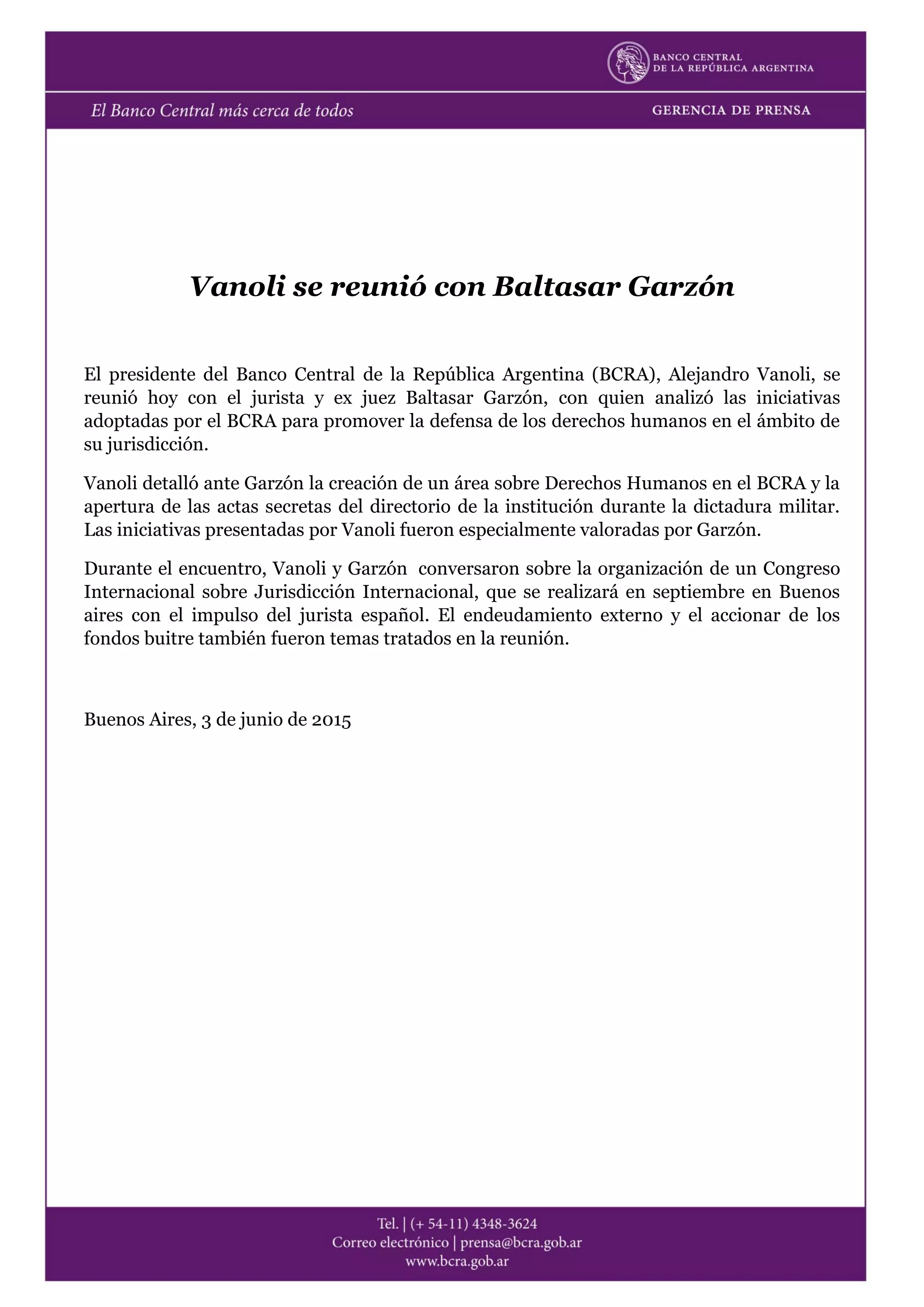 BANCO CENTRAL
DE LA REPÚBLICA ARGENTINA

El Banco Central más cerca de todos

GERENCIA DE PRENSA

Vanoli se reunió con Baltasar Garzón

El presidente del Banco Central de la República Argentina (BCRA), Alejandro Vanoli, se reunió hoy con el jurista y ex juez Baltasar Garzón, con quien analizó las iniciativas adoptadas por el BCRA para promover la defensa de los derechos humanos en el ámbito de su jurisdicción.

Vanoli detalló ante Garzón la creación de un área sobre Derechos Humanos en el BCRA y la apertura de las actas secretas del directorio de la institución durante la dictadura militar. Las iniciativas presentadas por Vanoli fueron especialmente valoradas por Garzón.

Durante el encuentro, Vanoli y Garzón conversaron sobre la organización de un Congreso Internacional sobre Jurisdicción Internacional, que se realizará en septiembre en Buenos aires con el impulso del jurista español. El endeudamiento externo y el accionar de los fondos buitre también fueron temas tratados en la reunión.

Buenos Aires, 3 de junio de 2015

Tel. | (+ 54-11) 4348-3624
Correo electrónico | prensa@bcra.gob.ar
www.bcra.gob.ar